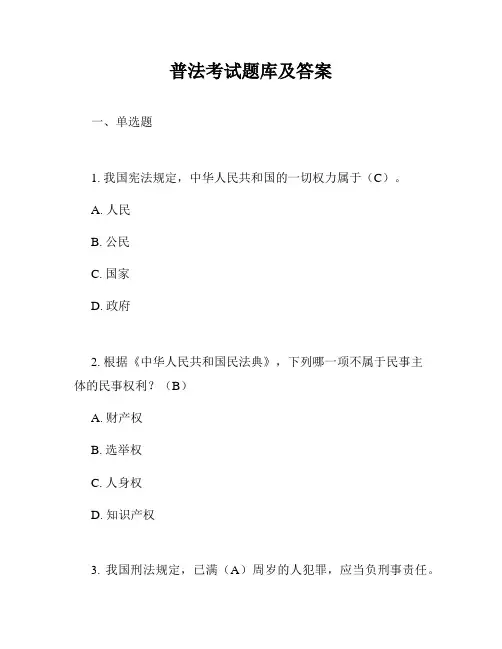 普法考试题库及答案

一、单选题

1. 我国宪法规定，中华人民共和国的一切权力属于（C）。

A. 人民

B. 公民

C. 国家

D. 政府

2. 根据《中华人民共和国民法典》，下列哪一项不属于民事主体的民事权利？（B）

A. 财产权

B. 选举权

C. 人身权

D. 知识产权

3. 我国刑法规定，已满（A）周岁的人犯罪，应当负刑事责任。